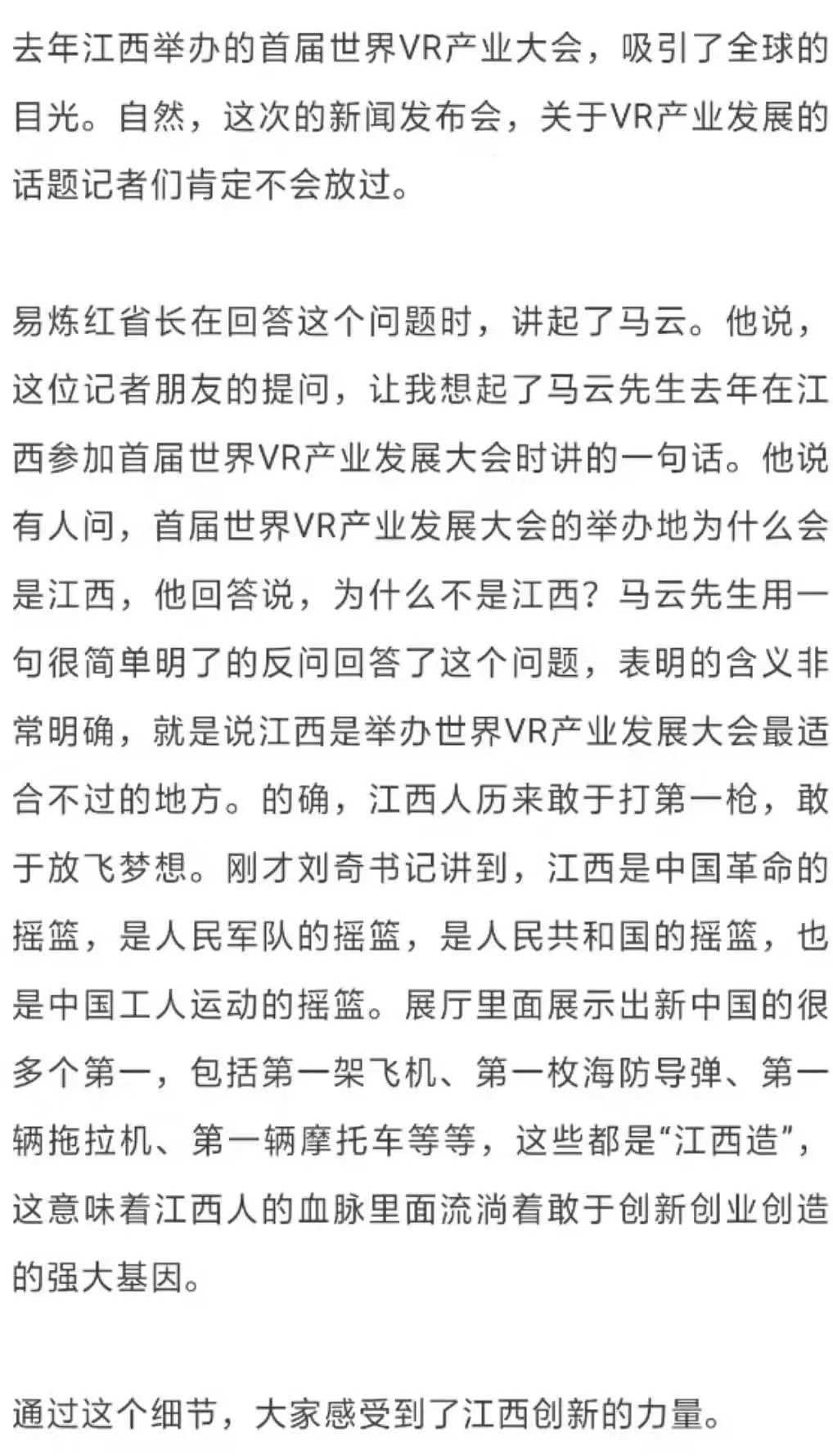 去年江西举办的首届世界VR产业大会，吸引了全球的目光。自然，这次的新闻发布会，关于VR产业发展的话题记者们肯定不会放过。

易炼红省长在回答这个问题时，讲起了马云。他说，这位记者朋友的提问，让我想起了马云先生去年在江西参加首届世界VR产业发展大会时讲的一句话。他说有人问，首届世界VR产业发展大会的举办地为什么会是江西，他回答说，为什么不是江西？马云先生用一句很简单明了的反问回答了这个问题，表明的含义非常明确，就是说江西是举办世界VR产业发展大会最适合不过的地方。的确，江西人历来敢于打第一枪，敢于放飞梦想。刚才刘奇书记讲到，江西是中国革命的摇篮，是人民军队的摇篮，是人民共和国的摇篮，也是中国工人运动的摇篮。展厅里面展示出新中国的很多个第一，包括第一架飞机、第一枚海防导弹、第一辆拖拉机、第一辆摩托车等等，这些都是“江西造”，这意味着江西人的血脉里面流淌着敢于创新创业创造的强大基因。

通过这个细节，大家感受到了江西创新的力量。